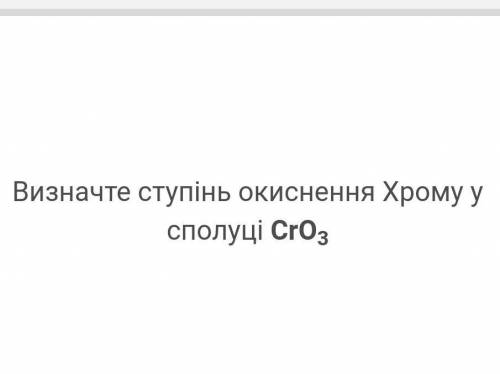 Визначте ступінь окиснення Хрому у сполуці $CrO_3$